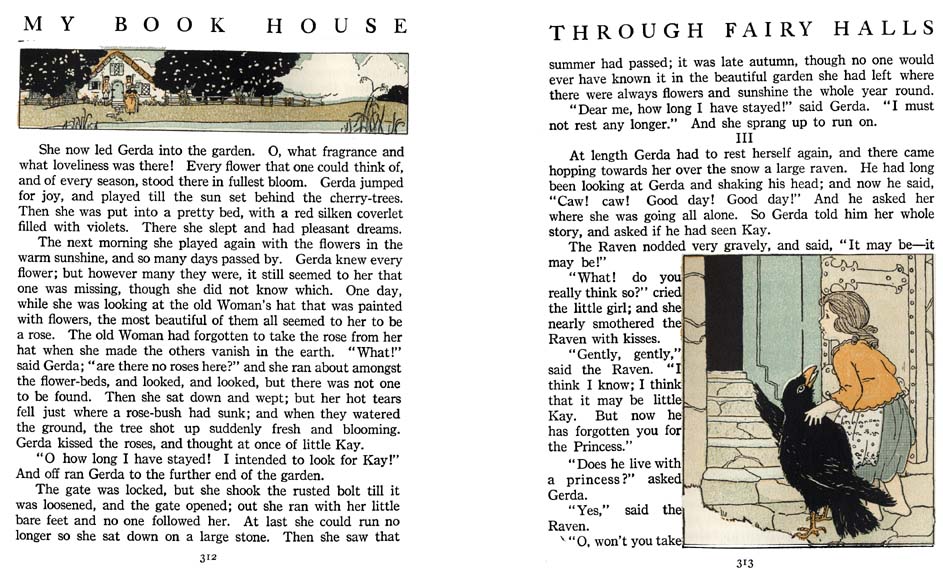 MY BOOK HOUSE

She now led Gerda into the garden. O, what fragrance and what loveliness was there! Every flower that one could think of, and of every season, stood there in fullest bloom. Gerda jumped for joy, and played till the sun set behind the cherry-trees. Then she was put into a pretty bed, with a red silken coverlet filled with violets. There she slept and had pleasant dreams.

The next morning she played again with the flowers in the warm sunshine, and so many days passed by. Gerda knew every flower; but however many they were, it still seemed to her that one was missing, though she did not know which. One day, while she was looking at the old Woman's hat that was painted with flowers, the most beautiful of them all seemed to her to be a rose. The old Woman had forgotten to take the rose from her hat when she made the others vanish in the earth. "What!" said Gerda; "are there no roses here?" and she ran about amongst the flower-beds, and looked, and looked, but there was not one to be found. Then she sat down and wept; but her hot tears fell just where a rose-bush had sunk; and when they watered the ground, the tree shot up suddenly fresh and blooming. Gerda kissed the roses, and thought at once of little Kay.

"O how long I have stayed! I intended to look for Kay!" And off ran Gerda to the further end of the garden.

The gate was locked, but she shook the rusted bolt till it was loosened, and the gate opened; out she ran with her little bare feet and no one followed her. At last she could run no longer so she sat down on a large stone. Then she saw that

312

THROUGH FAIRY HALLS

summer had passed; it was late autumn, though no one would ever have known it in the beautiful garden she had left where there were always flowers and sunshine the whole year round.

"Dear me, how long I have stayed!" said Gerda. "I must not rest any longer." And she sprang up to run on.

III

At length Gerda had to rest herself again, and there came hopping towards her over the snow a large raven. He had long been looking at Gerda and shaking his head; and now he said, "Caw! caw! Good day! Good day!" And he asked her where she was going all alone. So Gerda told him her whole story, and asked if he had seen Kay.

The Raven nodded very gravely, and said, "It may be—it may be!"

"What! do you really think so?" cried the little girl; and she nearly smothered the Raven with kisses.

"Gently, gently," said the Raven. "I think I know; I think that it may be little Kay. But now he has forgotten you for the Princess."

"Does he live with a princess?" asked Gerda.

"Yes," said the Raven.

"O, won't you take

313